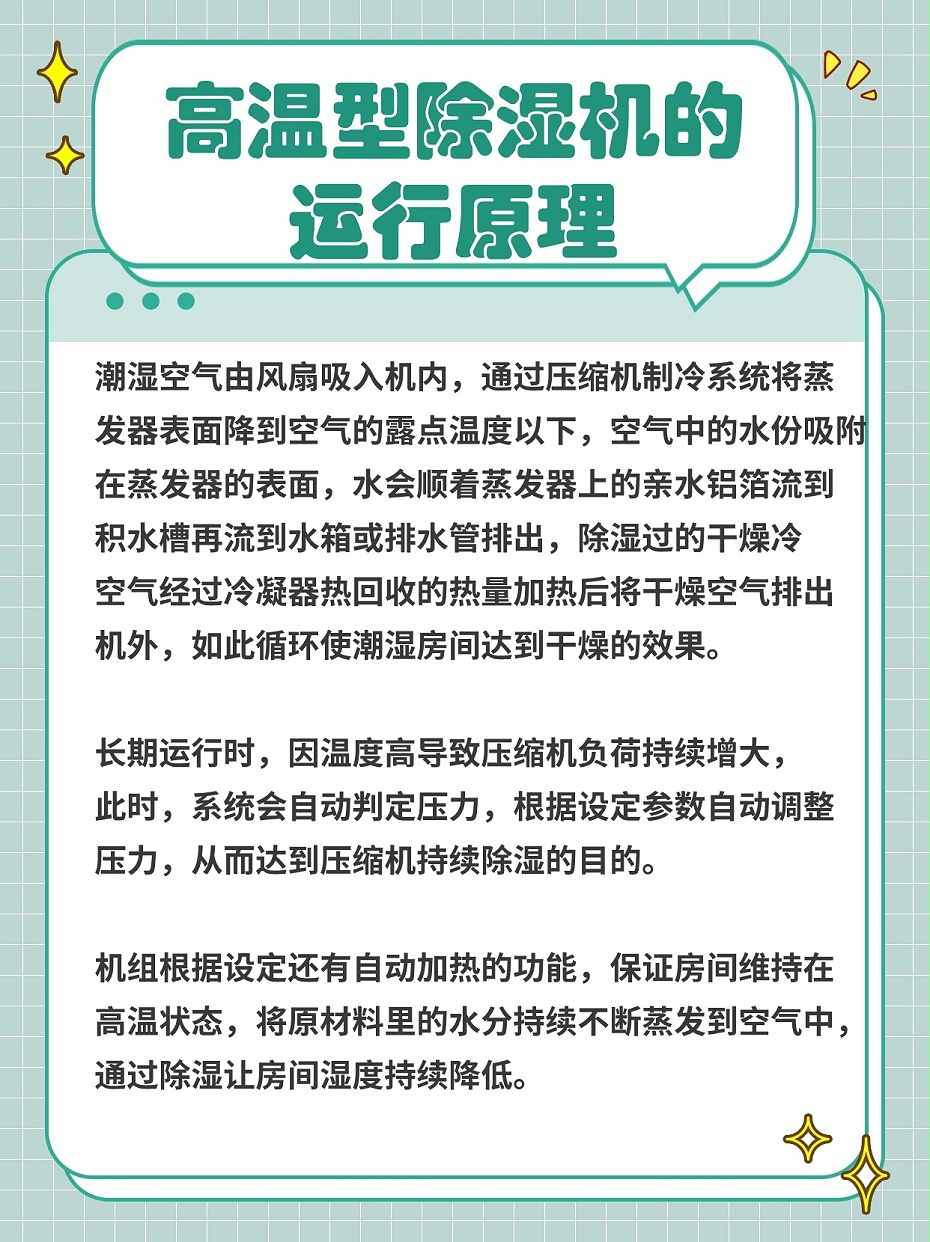 高温型除湿机的运行原理

潮湿空气由风扇吸入机内，通过压缩机制冷系统将蒸发器表面降到空气的露点温度以下，空气中的水份吸附在蒸发器的表面，水会顺着蒸发器上的亲水铝箔流到积水槽再流到水箱或排水管排出，除湿过的干燥冷空气经过冷凝器热回收的热量加热后将干燥空气排出机外，如此循环使潮湿房间达到干燥的效果。

长期运行时，因温度高导致压缩机负荷持续增大，此时，系统会自动判定压力，根据设定参数自动调整压力，从而达到压缩机持续除湿的目的。

机组根据设定还有自动加热的功能，保证房间维持在高温状态，将原材料里的水分持续不断蒸发到空气中，通过除湿让房间湿度持续降低。